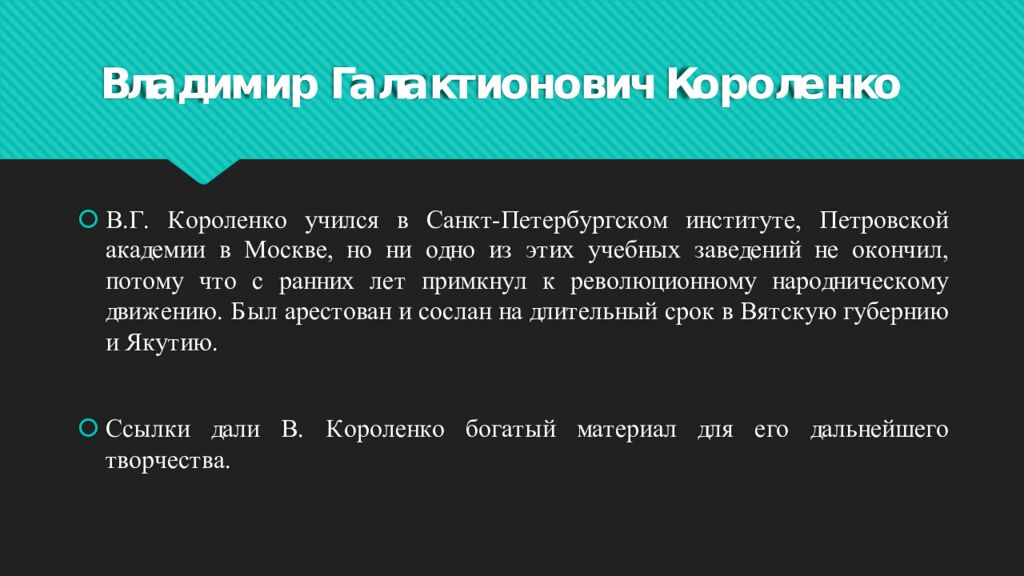 Владимир Галактионович Короленко

В.Г. Короленко учился в Санкт-Петербургском институте, Петровской академии в Москве, но ни одно из этих учебных заведений не окончил, потому что с ранних лет примкнул к революционному народническому движению. Был арестован и сослан на длительный срок в Вятскую губернию и Якутию.

Ссылки дали В. Короленко богатый материал для его дальнейшего творчества.